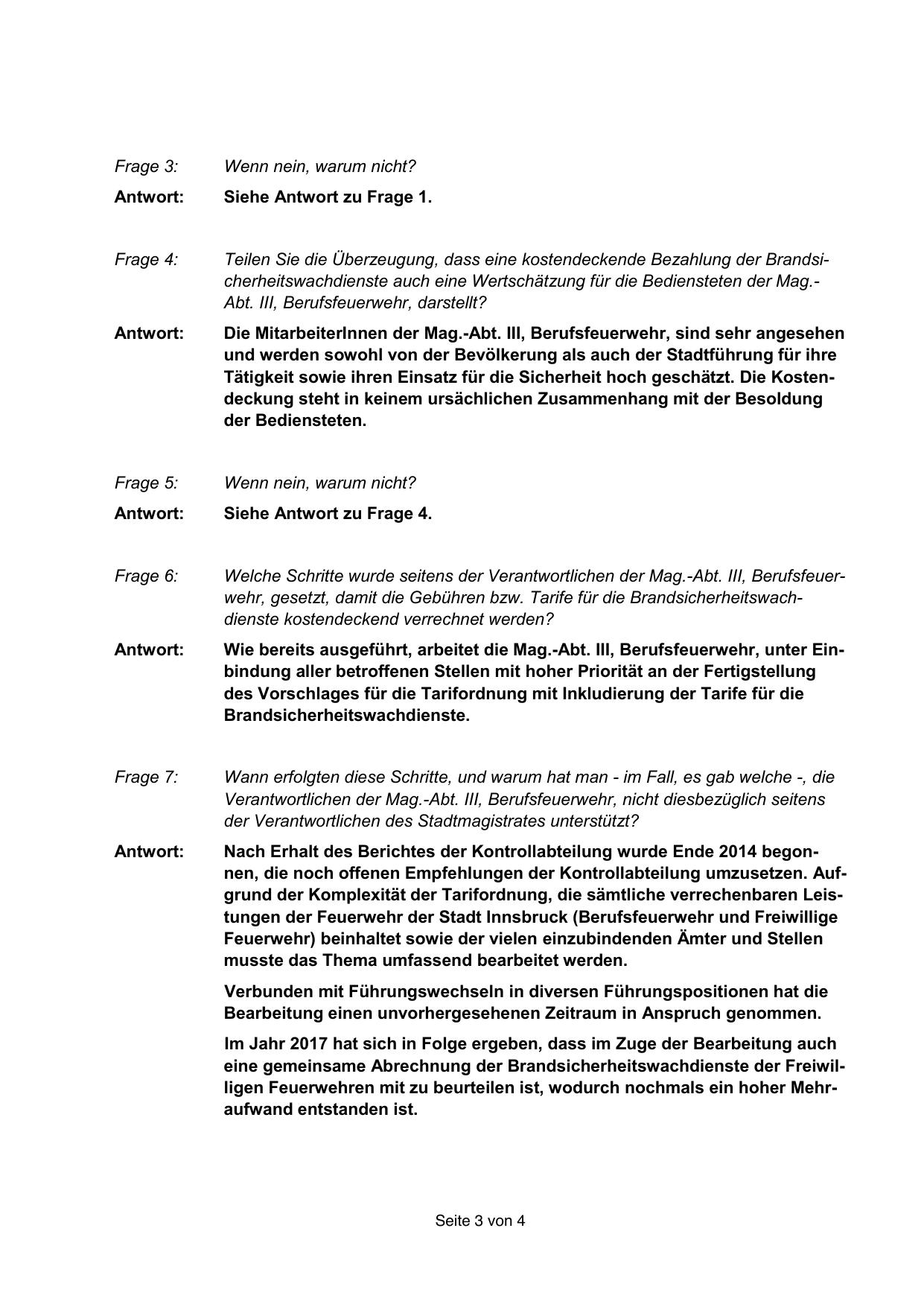 Frage 3: Wenn nein, warum nicht?

Antwort: Siehe Antwort zu Frage 1.

Frage 4: Teilen Sie die Überzeugung, dass eine kostendeckende Bezahlung der Brandsicherheitswachdienste auch eine Wertschätzung für die Bediensteten der Mag.-Abt. III, Berufsfeuerwehr, darstellt?

Antwort: Die MitarbeiterInnen der Mag.-Abt. III, Berufsfeuerwehr, sind sehr angesehen und werden sowohl von der Bevölkerung als auch der Stadtführung für ihre Tätigkeit sowie ihren Einsatz für die Sicherheit hoch geschätzt. Die Kostendeckung steht in keinem ursächlichen Zusammenhang mit der Besoldung der Bediensteten.

Frage 5: Wenn nein, warum nicht?

Antwort: Siehe Antwort zu Frage 4.

Frage 6: Welche Schritte wurde seitens der Verantwortlichen der Mag.-Abt. III, Berufsfeuerwehr, gesetzt, damit die Gebühren bzw. Tarife für die Brandsicherheitswachdienste kostendeckend verrechnet werden?

Antwort: Wie bereits ausgeführt, arbeitet die Mag.-Abt. III, Berufsfeuerwehr, unter Einbindung aller betroffenen Stellen mit hoher Priorität an der Fertigstellung des Vorschlages für die Tarifordnung mit Inkludierung der Tarife für die Brandsicherheitswachdienste.

Frage 7: Wann erfolgten diese Schritte, und warum hat man - im Fall, es gab welche -, die Verantwortlichen der Mag.-Abt. III, Berufsfeuerwehr, nicht diesbezüglich seitens der Verantwortlichen des Stadtmagistrates unterstützt?

Antwort: Nach Erhalt des Berichtes der Kontrollabteilung wurde Ende 2014 begonnen, die noch offenen Empfehlungen der Kontrollabteilung umzusetzen. Aufgrund der Komplexität der Tarifordnung, die sämtliche verrechenbaren Leistungen der Feuerwehr der Stadt Innsbruck (Berufsfeuerwehr und Freiwillige Feuerwehr) beinhaltet sowie der vielen einzubindenden Ämter und Stellen musste das Thema umfassend bearbeitet werden.

Verbunden mit Führungswechseln in diversen Führungspositionen hat die Bearbeitung einen unvorhergesehenen Zeitraum in Anspruch genommen.

Im Jahr 2017 hat sich in Folge ergeben, dass im Zuge der Bearbeitung auch eine gemeinsame Abrechnung der Brandsicherheitswachdienste der Freiwilligen Feuerwehren mit zu beurteilen ist, wodurch nochmals ein hoher Mehraufwand entstanden ist.

Seite 3 von 4